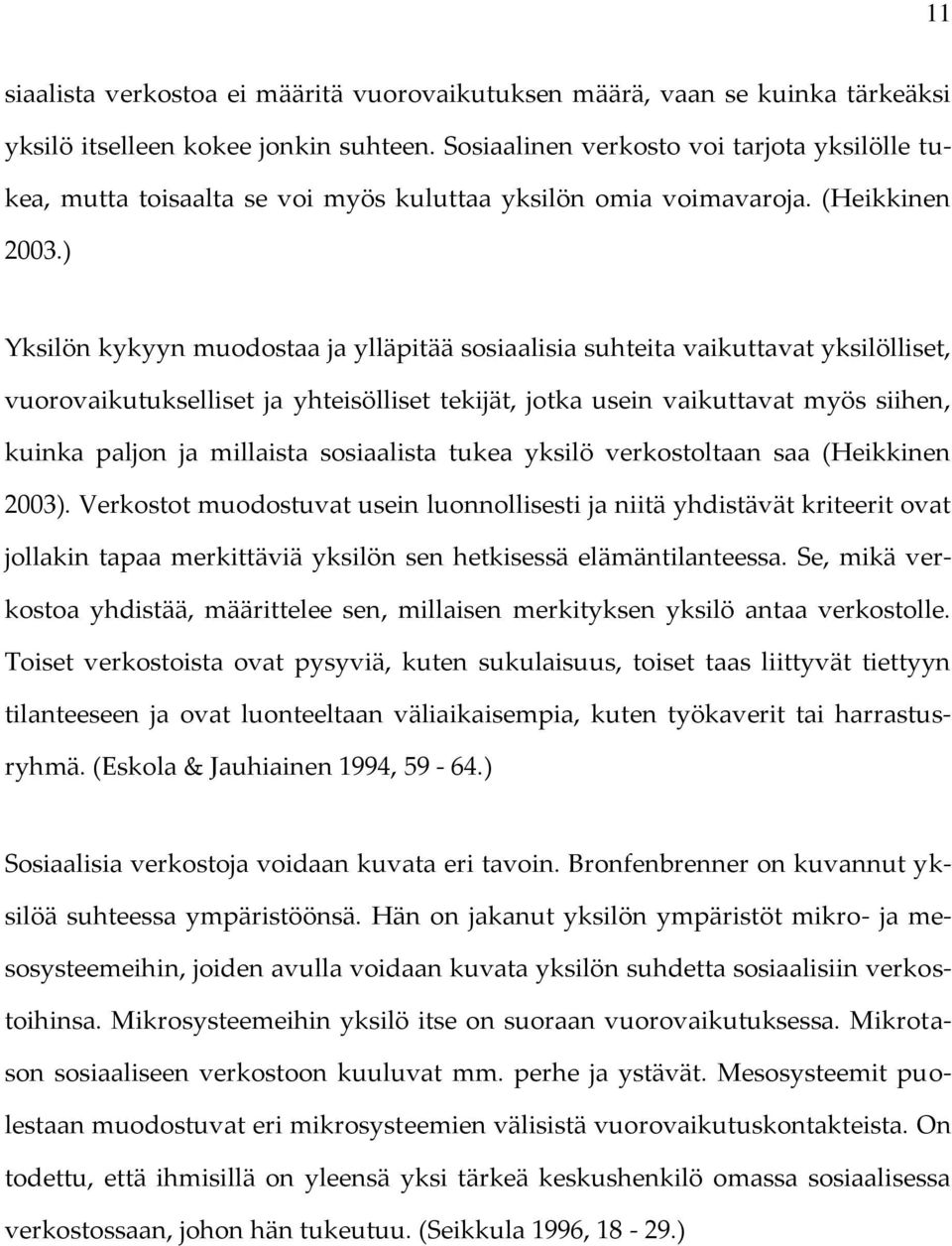 11

siaalista verkostoa ei määritä vuorovaikutuksen määrä, vaan se kuinka tärkeäksi yksilö itselleen kokee jonkin suhteen. Sosiaalinen verkosto voi tarjota yksilölle tukea, mutta toisaalta se voi myös kuluttaa yksilön omia voimavaroja. (Heikkinen 2003.)

Yksilön kykyyn muodostaa ja ylläpitää sosiaalisia suhteita vaikuttavat yksilölliset, vuorovaikutukselliset ja yhteisölliset tekijät, jotka usein vaikuttavat myös siihen, kuinka paljon ja millaista sosiaalista tukea yksilö verkostoltaan saa (Heikkinen 2003). Verkostot muodostuvat usein luonnollisesti ja niitä yhdistävät kriteerit ovat jollakin tapaa merkittäviä yksilön sen hetkisessä elämäntilanteessa. Se, mikä verkostoa yhdistää, määrittelee sen, millaisen merkityksen yksilö antaa verkostolle. Toiset verkostoista ovat pysyviä, kuten sukulaisuus, toiset taas liittyvät tiettyyn tilanteeseen ja ovat luonteeltaan väliaikaisempia, kuten työkaverit tai harrastusryhmä. (Eskola & Jauhiainen 1994, 59 - 64.)

Sosiaalisia verkostoja voidaan kuvata eri tavoin. Bronfenbrenner on kuvannut yksilöä suhteessa ympäristöönsä. Hän on jakanut yksilön ympäristöt mikro- ja mesosysteemeihin, joiden avulla voidaan kuvata yksilön suhdetta sosiaalisiin verkostoihinsa. Mikrosysteemeihin yksilö itse on suoraan vuorovaikutuksessa. Mikrotason sosiaaliseen verkostoon kuuluvat mm. perhe ja ystävät. Mesosysteemit puolestaan muodostuvat eri mikrosysteemien välisistä vuorovaikutuskontakteista. On todettu, että ihmisillä on yleensä yksi tärkeä keskushenkilö omassa sosiaalisessa verkostossaan, johon hän tukeutuu. (Seikkula 1996, 18 - 29.)